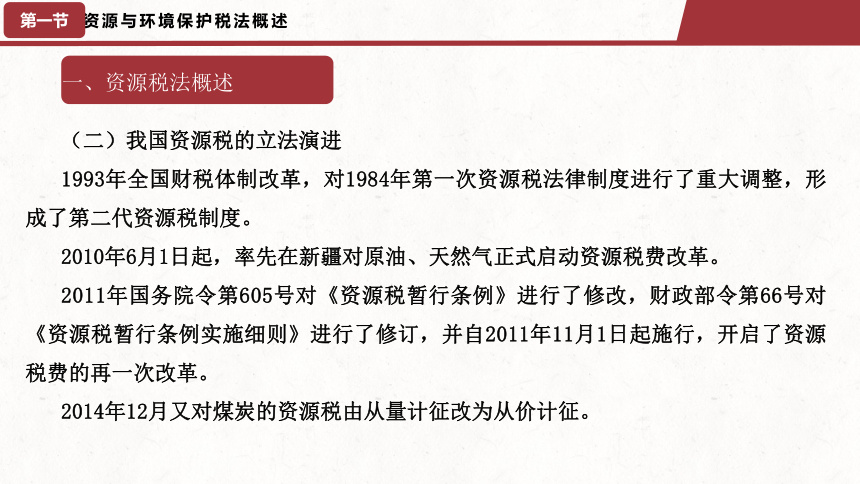 第一节 资源与环境保护税法概述

一、资源税法概述

（二）我国资源税的立法演进

1993年全国财税体制改革，对1984年第一次资源税法律制度进行了重大调整，形成了第二代资源税制度。

2010年6月1日起，率先在新疆对原油、天然气正式启动资源税费改革。

2011年国务院令第605号对《资源税暂行条例》进行了修改，财政部令第66号对《资源税暂行条例实施细则》进行了修订，并自2011年11月1日起施行，开启了资源税费的再一次改革。

2014年12月又对煤炭的资源税由从量计征改为从价计征。